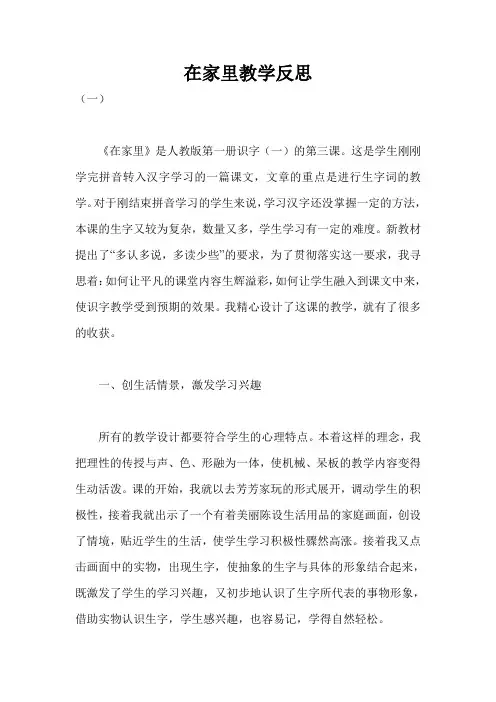 在家里教学反思

（一）

《在家里》是人教版第一册识字（一）的第三课。这是学生刚刚学完拼音转入汉字学习的一篇课文，文章的重点是进行生字词的教学。对于刚结束拼音学习的学生来说，学习汉字还没掌握一定的方法，本课的生字又较为复杂，数量又多，学生学习有一定的难度。新教材提出了“多认多说，多读少些”的要求，为了贯彻落实这一要求，我寻思着：如何让平凡的课堂内容生辉溢彩，如何让学生融入到课文中来，使识字教学受到预期的效果。我精心设计了这课的教学，就有了很多的收获。

一、创生活情景，激发学习兴趣

所有的教学设计都要符合学生的心理特点。本着这样的理念，我把理性的传授与声、色、形融为一体，使机械、呆板的教学内容变得生动活泼。课的开始，我就以去芳芳家玩的形式展开，调动学生的积极性，接着我就出示了一个有着美丽陈设生活用品的家庭画面，创设了情境，贴近学生的生活，使学生学习积极性骤然高涨。接着我又点击画面中的实物，出现生字，使抽象的生字与具体的形象结合起来，既激发了学生的学习兴趣，又初步地认识了生字所代表的事物形象，借助实物认识生字，学生感兴趣，也容易记，学得自然轻松。